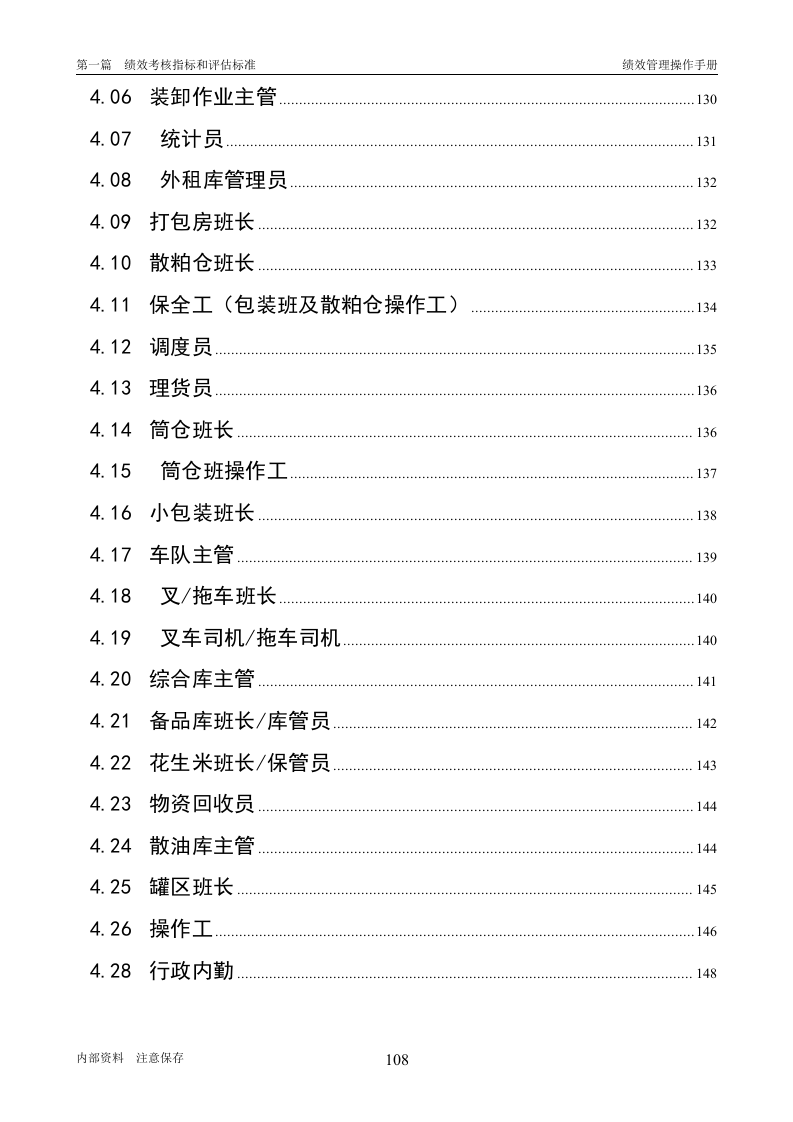 第一篇 绩效考核指标和评估标准 绩效管理操作手册

4.06 装卸作业主管 130

4.07 统计员 131

4.08 外租库管理员 132

4.09 打包房班长 132

4.10 散粕仓班长 133

4.11 保全工（包装班及散粕仓操作工） 134

4.12 调度员 135

4.13 理货员 136

4.14 筒仓班长 136

4.15 筒仓班操作工 137

4.16 小包装班长 138

4.17 车队主管 139

4.18 叉/拖车班长 140

4.19 叉车司机/拖车司机 140

4.20 综合库主管 141

4.21 备品库班长/库管员 142

4.22 花生米班长/保管员 143

4.23 物资回收员 144

4.24 散油库主管 144

4.25 罐区班长 145

4.26 操作工 146

4.28 行政内勤 148

内部资料 注意保存 108